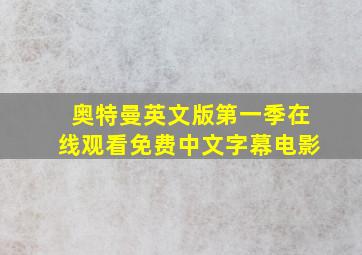 奥特曼英文版第一季在线观看免费中文字幕电影